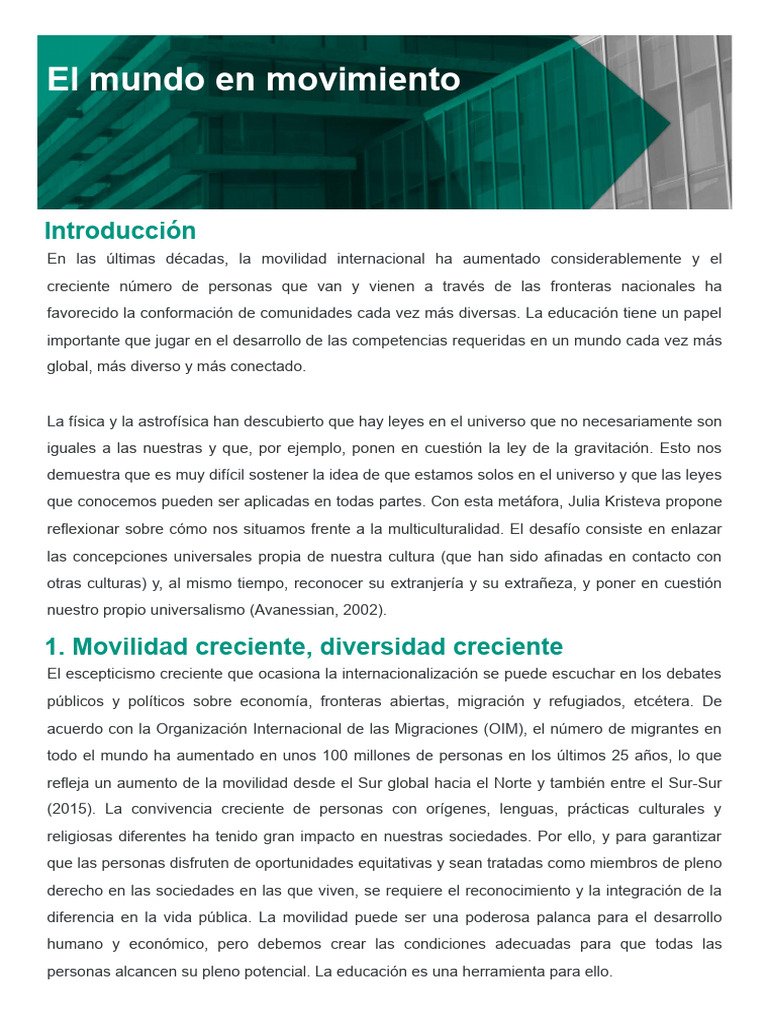 El mundo en movimiento

Introducción

En las últimas décadas, la movilidad internacional ha aumentado considerablemente y el creciente número de personas que van y vienen a través de las fronteras nacionales ha favorecido la conformación de comunidades cada vez más diversas. La educación tiene un papel importante que jugar en el desarrollo de las competencias requeridas en un mundo cada vez más global, más diverso y más conectado.

La física y la astrofísica han descubierto que hay leyes en el universo que no necesariamente son iguales a las nuestras y que, por ejemplo, ponen en cuestión la ley de la gravitación. Esto nos demuestra que es muy difícil sostener la idea de que estamos solos en el universo y que las leyes que conocemos pueden ser aplicadas en todas partes. Con esta metáfora, Julia Kristeva propone reflexionar sobre cómo nos situamos frente a la multiculturalidad. El desafío consiste en enlazar las concepciones universales propia de nuestra cultura (que han sido afinadas en contacto con otras culturas) y, al mismo tiempo, reconocer su extranjería y su extrañeza, y poner en cuestión nuestro propio universalismo (Avanessian, 2002).

1. Movilidad creciente, diversidad creciente

El escepticismo creciente que ocasiona la internacionalización se puede escuchar en los debates públicos y políticos sobre economía, fronteras abiertas, migración y refugiados, etcétera. De acuerdo con la Organización Internacional de las Migraciones (OIM), el número de migrantes en todo el mundo ha aumentado en unos 100 millones de personas en los últimos 25 años, lo que refleja un aumento de la movilidad desde el Sur global hacia el Norte y también entre el Sur-Sur (2015). La convivencia creciente de personas con orígenes, lenguas, prácticas culturales y religiosas diferentes ha tenido gran impacto en nuestras sociedades. Por ello, y para garantizar que las personas disfruten de oportunidades equitativas y sean tratadas como miembros de pleno derecho en las sociedades en las que viven, se requiere el reconocimiento y la integración de la diferencia en la vida pública. La movilidad puede ser una poderosa palanca para el desarrollo humano y económico, pero debemos crear las condiciones adecuadas para que todas las personas alcancen su pleno potencial. La educación es una herramienta para ello.